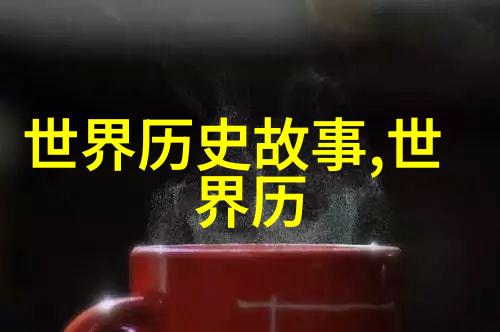 世界历史故事,世界历